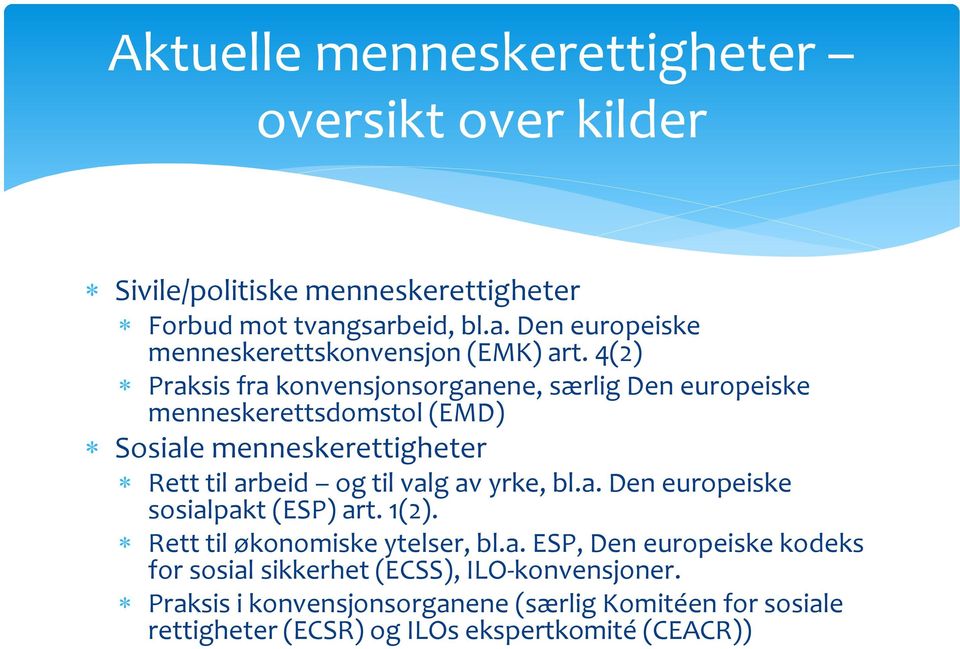 Aktuelle menneskerettigheter – oversikt over kilder

* Sivile/politiske menneskerettigheter
  * Forbud mot tvangsarbeid, bl.a. Den europeiske menneskerettskonvensjon (EMK) art. 4(2)
  * Praksis fra konvensjonsorganene, særlig Den europeiske menneskerettsdomstol (EMD)
* Sosiale menneskerettigheter
  * Rett til arbeid – og til valg av yrke, bl.a. Den europeiske sosialpakt (ESP) art. 1(2).
  * Rett til økonomiske ytelser, bl.a. ESP, Den europeiske kodeks for sosial sikkerhet (ECSS), ILO-konvensjoner.
  * Praksis i konvensjonsorganene (særlig Komitéen for sosiale rettigheter (ECSR) og ILOs ekspertkomité (CEACR))